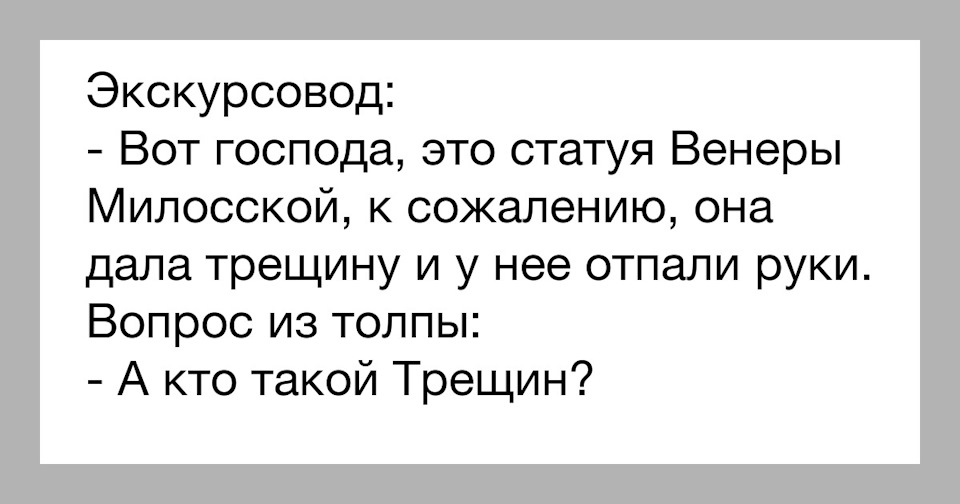 Экскурсовод:
- Вот господа, это статуя Венеры Милосской, к сожалению, она дала трещину и у нее отпали руки.
Вопрос из толпы:
- А кто такой Трещин?